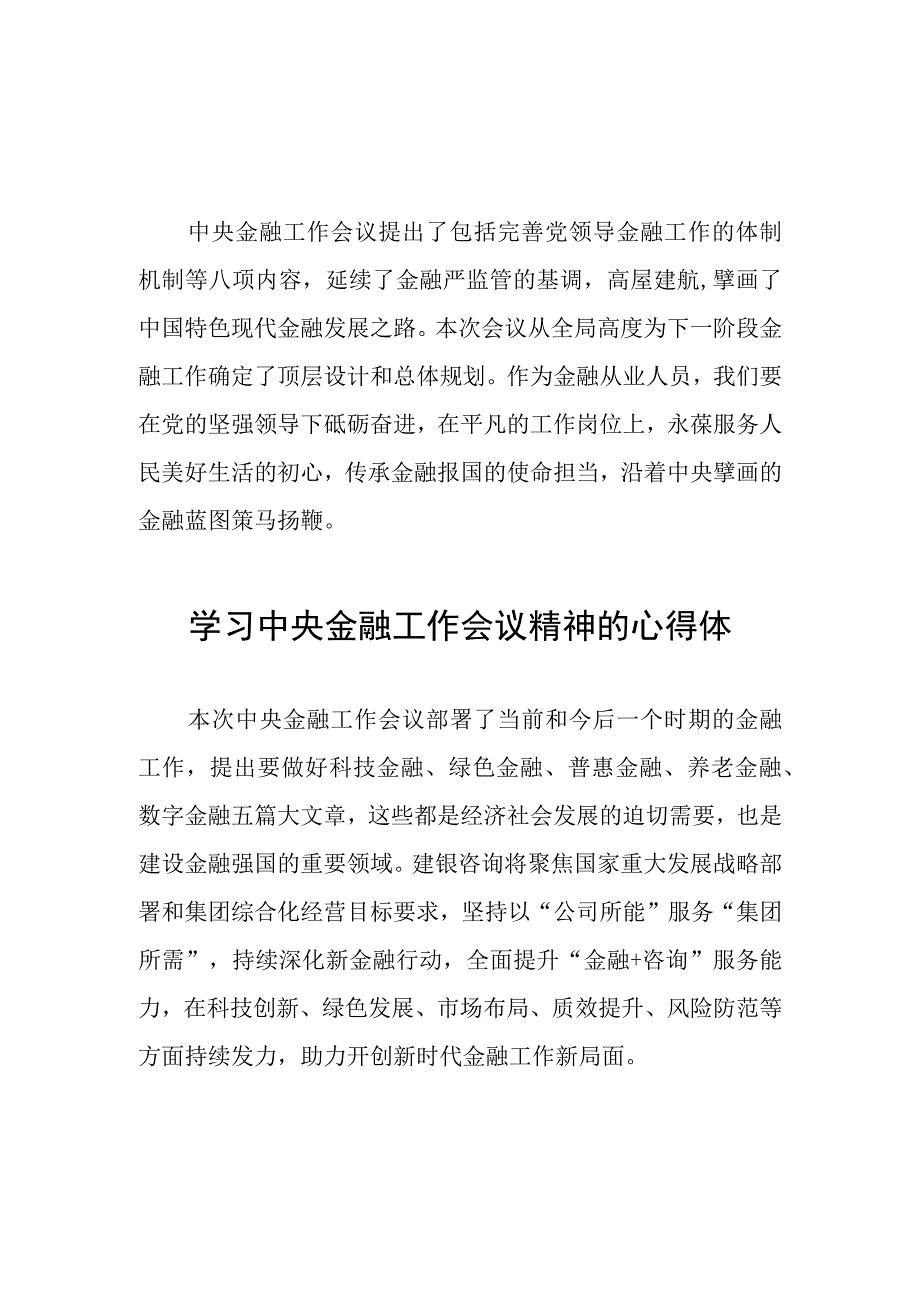 中央金融工作会议提出了包括完善党领导金融工作的体制机制等八项内容，延续了金融严监管的基调，高屋建航,擘画了中国特色现代金融发展之路。本次会议从全局高度为下一阶段金融工作确定了顶层设计和总体规划。作为金融从业人员，我们要在党的坚强领导下砥砺奋进，在平凡的工作岗位上，永葆服务人民美好生活的初心，传承金融报国的使命担当，沿着中央擘画的金融蓝图策马扬鞭。

学习中央金融工作会议精神的心得体

本次中央金融工作会议部署了当前和今后一个时期的金融工作，提出要做好科技金融、绿色金融、普惠金融、养老金融、数字金融五篇大文章，这些都是经济社会发展的迫切需要，也是建设金融强国的重要领域。建银咨询将聚焦国家重大发展战略部署和集团综合化经营目标要求，坚持以“公司所能”服务“集团所需”，持续深化新金融行动，全面提升“金融+咨询”服务能力，在科技创新、绿色发展、市场布局、质效提升、风险防范等方面持续发力，助力开创新时代金融工作新局面。